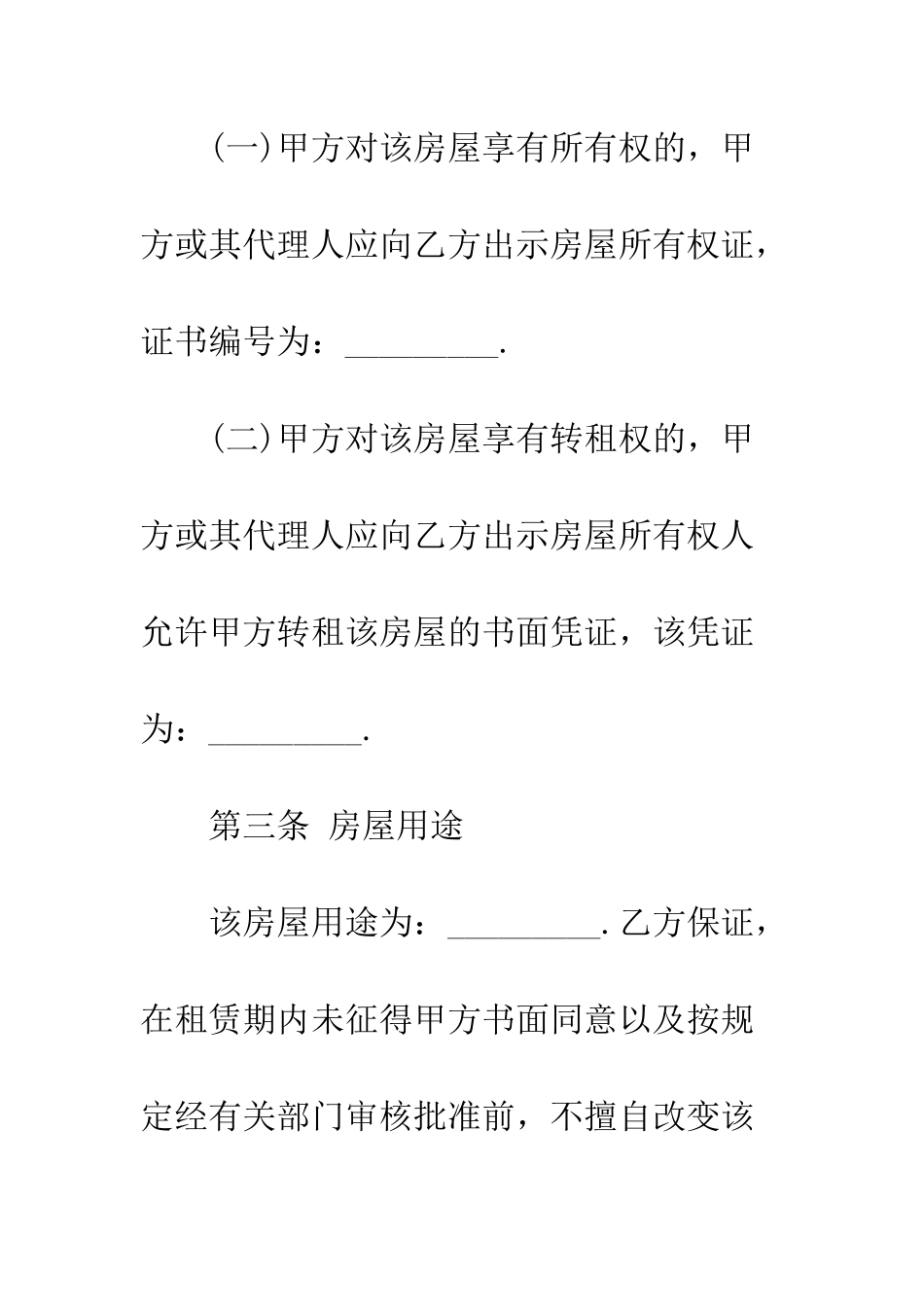 (一)甲方对该房屋享有所有权的，甲方或其代理人应向乙方出示房屋所有权证，证书编号为：_________.

(二)甲方对该房屋享有转租权的，甲方或其代理人应向乙方出示房屋所有权人允许甲方转租该房屋的书面凭证，该凭证为：_________.

第三条 房屋用途

该房屋用途为：_________.乙方保证，在租赁期内未征得甲方书面同意以及按规定经有关部门审核批准前，不擅自改变该